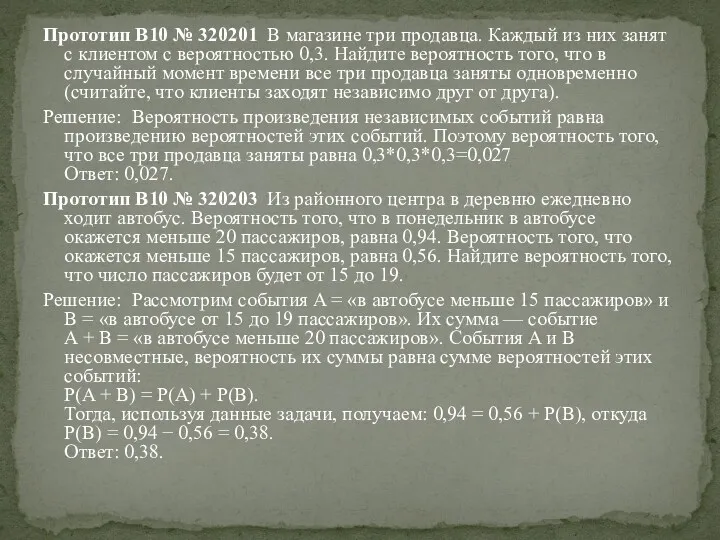 Прототип B10 № 320201 В магазине три продавца. Каждый из них занят с клиентом с вероятностью 0,3. Найдите вероятность того, что в случайный момент времени все три продавца заняты одновременно (считайте, что клиенты заходят независимо друг от друга).

Решение: Вероятность произведения независимых событий равна произведению вероятностей этих событий. Поэтому вероятность того, что все три продавца заняты равна 0,3*0,3*0,3=0,027
Ответ: 0,027.

Прототип B10 № 320203 Из районного центра в деревню ежедневно ходит автобус. Вероятность того, что в понедельник в автобусе окажется меньше 20 пассажиров, равна 0,94. Вероятность того, что окажется меньше 15 пассажиров, равна 0,56. Найдите вероятность того, что число пассажиров будет от 15 до 19.

Решение: Рассмотрим события A = «в автобусе меньше 15 пассажиров» и B = «в автобусе от 15 до 19 пассажиров». Их сумма — событие A + B = «в автобусе меньше 20 пассажиров». События A и B несовместные, вероятность их суммы равна сумме вероятностей этих событий:
P(A + B) = P(A) + P(B).
Тогда, используя данные задачи, получаем: 0,94 = 0,56 + P(B), откуда P(B) = 0,94 − 0,56 = 0,38.
Ответ: 0,38.